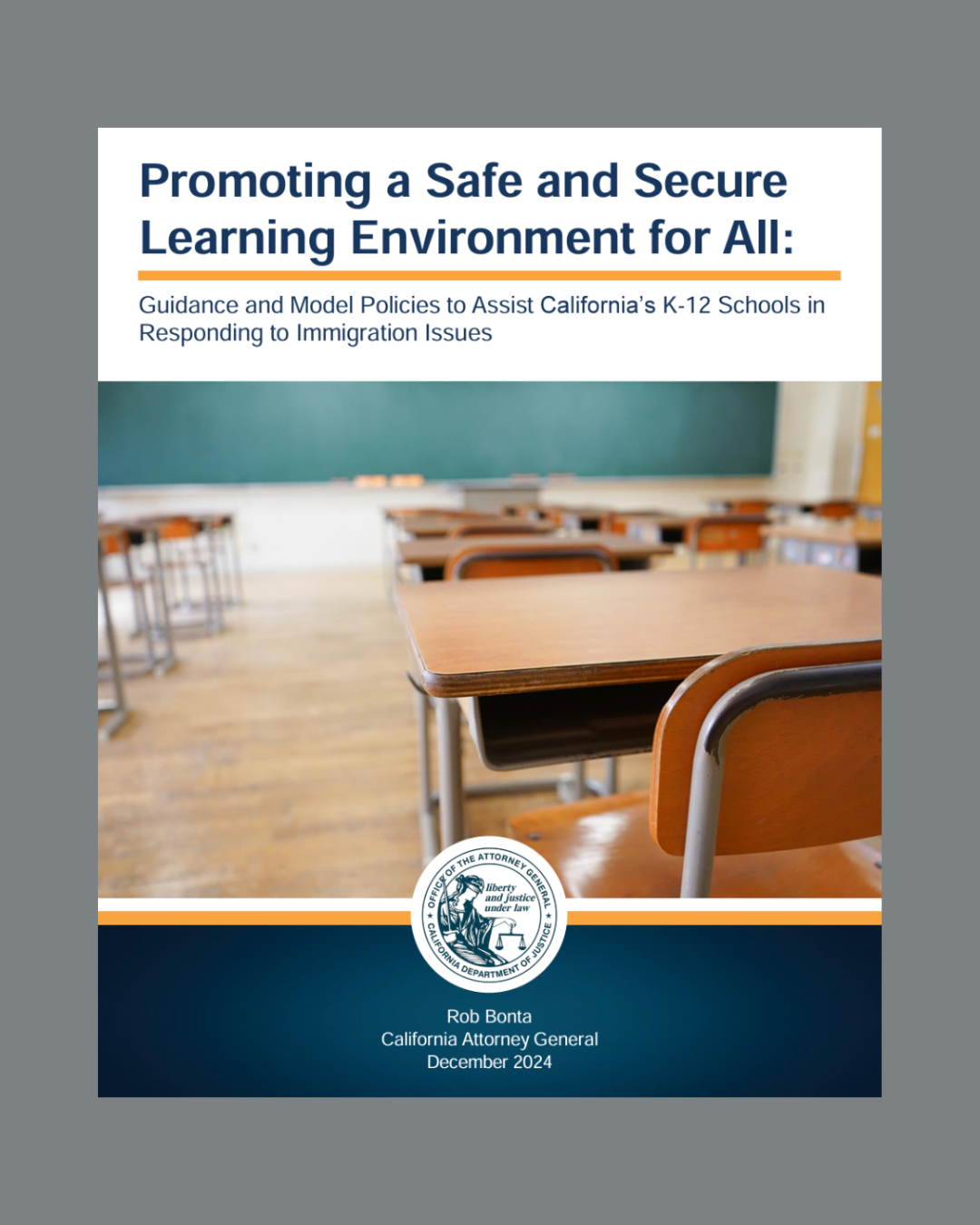 Promoting a Safe and Secure Learning Environment for All:

Guidance and Model Policies to Assist California's K-12 Schools in Responding to Immigration Issues

OFFICE OF THE ATTORNEY GENERAL
liberty and justice under law
CALIFORNIA DEPARTMENT OF JUSTICE

Rob Bonta
California Attorney General
December 2024